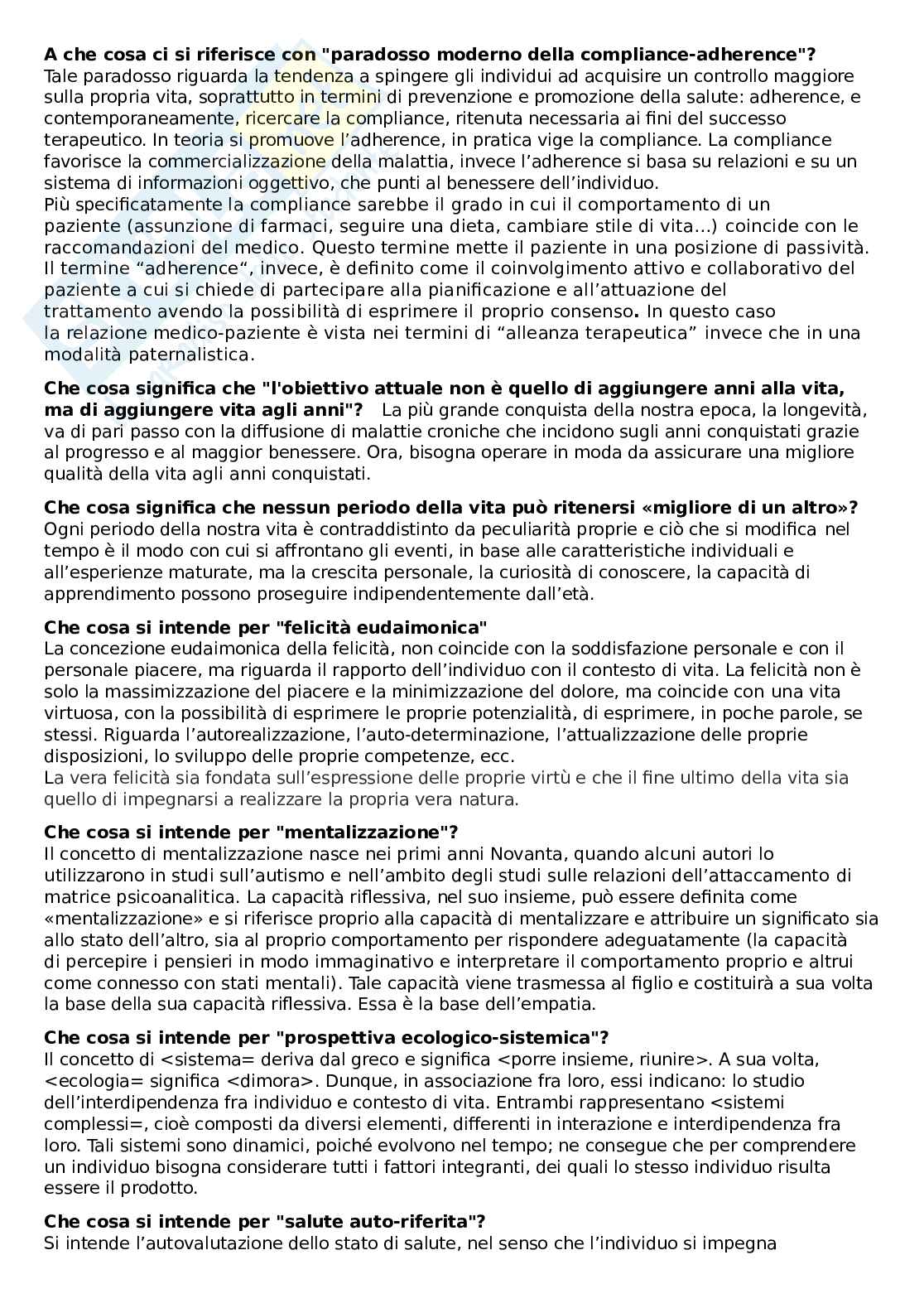 **A che cosa ci si riferisce con "paradosso moderno della compliance-adherence"?**
Tale paradosso riguarda la tendenza a spingere gli individui ad acquisire un controllo maggiore sulla propria vita, soprattutto in termini di prevenzione e promozione della salute: adherence, e contemporaneamente, ricercare la compliance, ritenuta necessaria ai fini del successo terapeutico. In teoria si promuove l'adherence, in pratica vige la compliance. La compliance favorisce la commercializzazione della malattia, invece l'adherence si basa su relazioni e su un sistema di informazioni oggettivo, che punti al benessere dell'individuo.
Più specificatamente la compliance sarebbe il grado in cui il comportamento di un paziente (assunzione di farmaci, seguire una dieta, cambiare stile di vita…) coincide con le raccomandazioni del medico. Questo termine mette il paziente in una posizione di passività. Il termine "adherence", invece, è definito come il coinvolgimento attivo e collaborativo del paziente a cui si chiede di partecipare alla pianificazione e all'attuazione del trattamento avendo la possibilità di esprimere il proprio consenso. In questo caso la relazione medico-paziente è vista nei termini di "alleanza terapeutica" invece che in una modalità paternalistica.

**Che cosa significa che "l'obiettivo attuale non è quello di aggiungere anni alla vita, ma di aggiungere vita agli anni"?** La più grande conquista della nostra epoca, la longevità, va di pari passo con la diffusione di malattie croniche che incidono sugli anni conquistati grazie al progresso e al maggior benessere. Ora, bisogna operare in moda da assicurare una migliore qualità della vita agli anni conquistati.

**Che cosa significa che nessun periodo della vita può ritenersi «migliore di un altro»?**
Ogni periodo della nostra vita è contraddistinto da peculiarità proprie e ciò che si modifica nel tempo è il modo con cui si affrontano gli eventi, in base alle caratteristiche individuali e all'esperienze maturate, ma la crescita personale, la curiosità di conoscere, la capacità di apprendimento possono proseguire indipendentemente dall'età.

**Che cosa si intende per "felicità eudaimonica"**
La concezione eudaimonica della felicità, non coincide con la soddisfazione personale e con il personale piacere, ma riguarda il rapporto dell'individuo con il contesto di vita. La felicità non è solo la massimizzazione del piacere e la minimizzazione del dolore, ma coincide con una vita virtuosa, con la possibilità di esprimere le proprie potenzialità, di esprimere, in poche parole, se stessi. Riguarda l'autorealizzazione, l'auto-determinazione, l'attualizzazione delle proprie disposizioni, lo sviluppo delle proprie competenze, ecc.
La vera felicità sia fondata sull'espressione delle proprie virtù e che il fine ultimo della vita sia quello di impegnarsi a realizzare la propria vera natura.

**Che cosa si intende per "mentalizzazione"?**
Il concetto di mentalizzazione nasce nei primi anni Novanta, quando alcuni autori lo utilizzarono in studi sull'autismo e nell'ambito degli studi sulle relazioni dell'attaccamento di matrice psicoanalitica. La capacità riflessiva, nel suo insieme, può essere definita come «mentalizzazione» e si riferisce proprio alla capacità di mentalizzare e attribuire un significato sia allo stato dell'altro, sia al proprio comportamento per rispondere adeguatamente (la capacità di percepire i pensieri in modo immaginativo e interpretare il comportamento proprio e altrui come connesso con stati mentali). Tale capacità viene trasmessa al figlio e costituirà a sua volta la base della sua capacità riflessiva. Essa è la base dell'empatia.

**Che cosa si intende per "prospettiva ecologico-sistemica"?**
Il concetto di <sistema= deriva dal greco e significa <porre insieme, riunire>. A sua volta, <ecologia= significa <dimora>. Dunque, in associazione fra loro, essi indicano: lo studio dell'interdipendenza fra individuo e contesto di vita. Entrambi rappresentano <sistemi complessi=, cioè composti da diversi elementi, differenti in interazione e interdipendenza fra loro. Tali sistemi sono dinamici, poiché evolvono nel tempo; ne consegue che per comprendere un individuo bisogna considerare tutti i fattori integranti, dei quali lo stesso individuo risulta essere il prodotto.

**Che cosa si intende per "salute auto-riferita"?**
Si intende l'autovalutazione dello stato di salute, nel senso che l'individuo si impegna